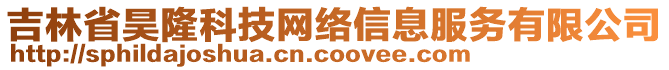 吉林省昊隆科技网络信息服务有限公司
http://sphildajoshua.cn.coovee.com